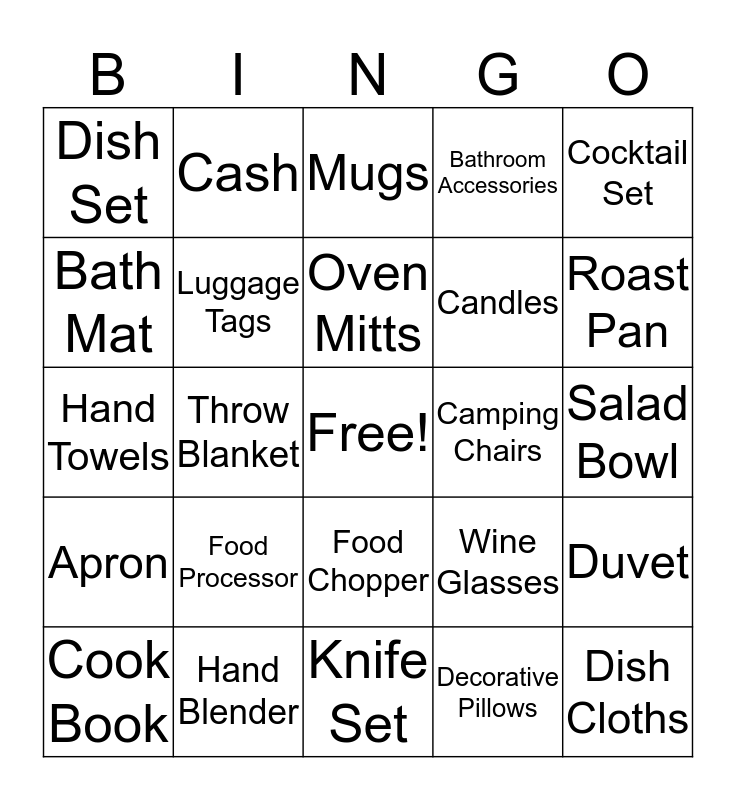 | B | I | N | G | O |
|---|---|---|---|---|
| Dish Set | Cash | Mugs | Bathroom Accessories | Cocktail Set |
| Bath Mat | Luggage Tags | Oven Mitts | Candles | Roast Pan |
| Hand Towels | Throw Blanket | Free! | Camping Chairs | Salad Bowl |
| Apron | Food Processor | Food Chopper | Wine Glasses | Duvet |
| Cook Book | Hand Blender | Knife Set | Decorative Pillows | Dish Cloths |